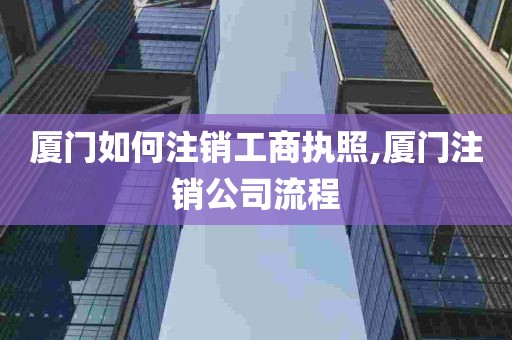 厦门如何注销工商执照,厦门注销公司流程